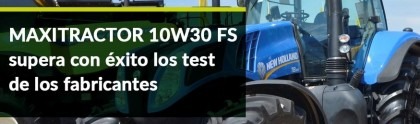 MAXITRACTOR 10W30 FS
supera con éxito los test de los fabricantes

NEW HOLLAND